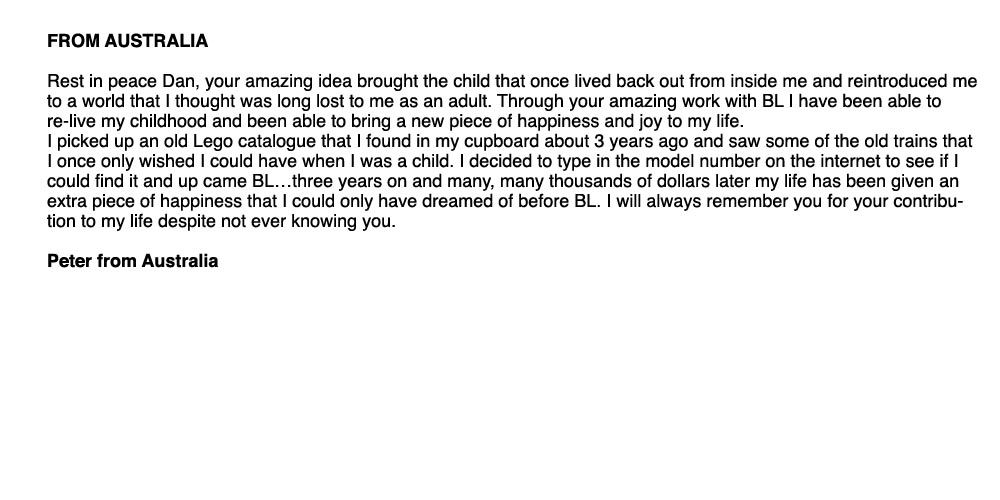 FROM AUSTRALIA

Rest in peace Dan, your amazing idea brought the child that once lived back out from inside me and reintroduced me to a world that I thought was long lost to me as an adult. Through your amazing work with BL I have been able to re-live my childhood and been able to bring a new piece of happiness and joy to my life.

I picked up an old Lego catalogue that I found in my cupboard about 3 years ago and saw some of the old trains that I once only wished I could have when I was a child. I decided to type in the model number on the internet to see if I could find it and up came BL…three years on and many, many thousands of dollars later my life has been given an extra piece of happiness that I could only have dreamed of before BL. I will always remember you for your contribution to my life despite not ever knowing you.

Peter from Australia